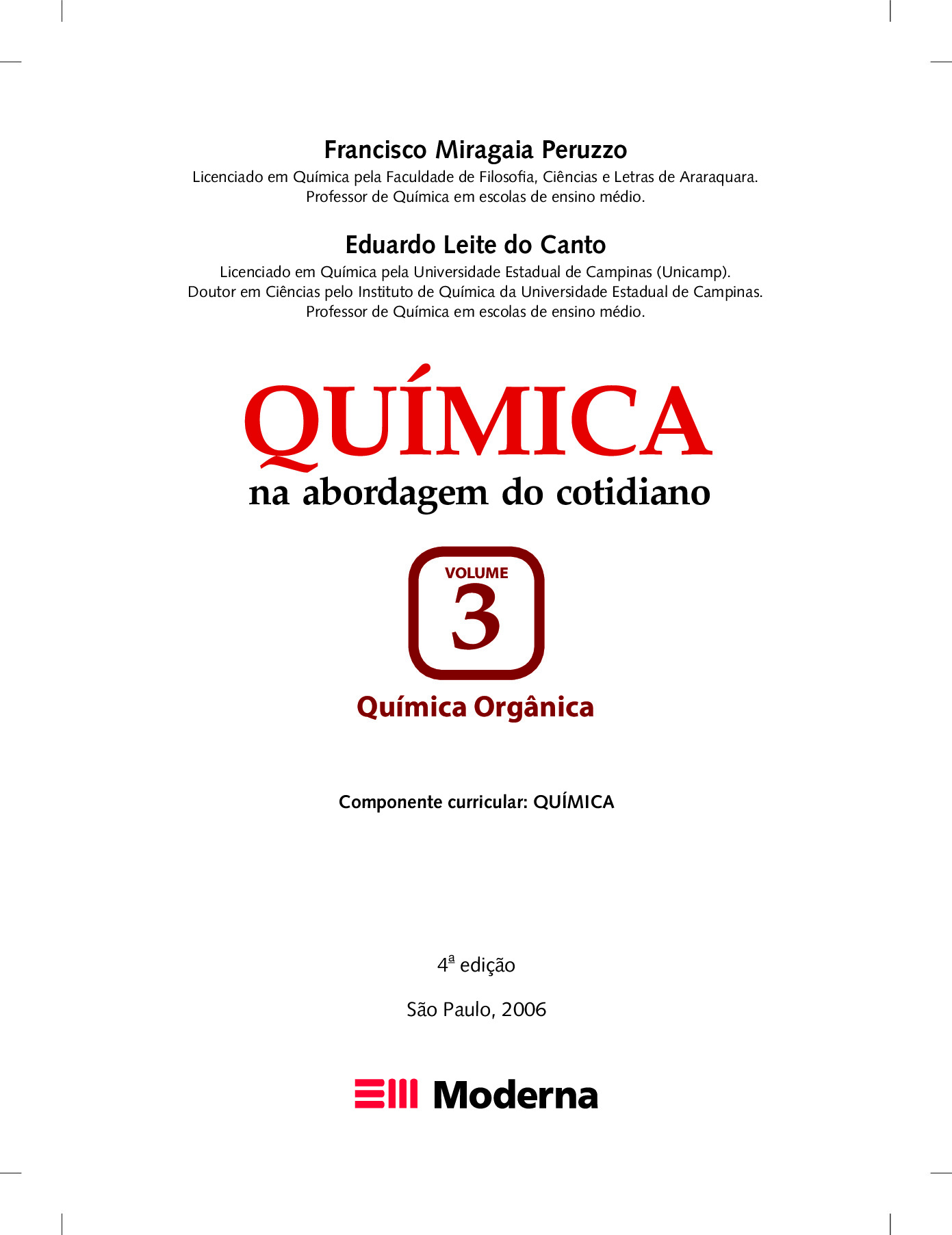 Francisco Miragaia Peruzzo

Licenciado em Química pela Faculdade de Filosofia, Ciências e Letras de Araraquara.
Professor de Química em escolas de ensino médio.

Eduardo Leite do Canto

Licenciado em Química pela Universidade Estadual de Campinas (Unicamp).
Doutor em Ciências pelo Instituto de Química da Universidade Estadual de Campinas.
Professor de Química em escolas de ensino médio.

QUÍMICA

na abordagem do cotidiano

VOLUME

3

Química Orgânica

Componente curricular: QUÍMICA

4ª edição

São Paulo, 2006

Moderna